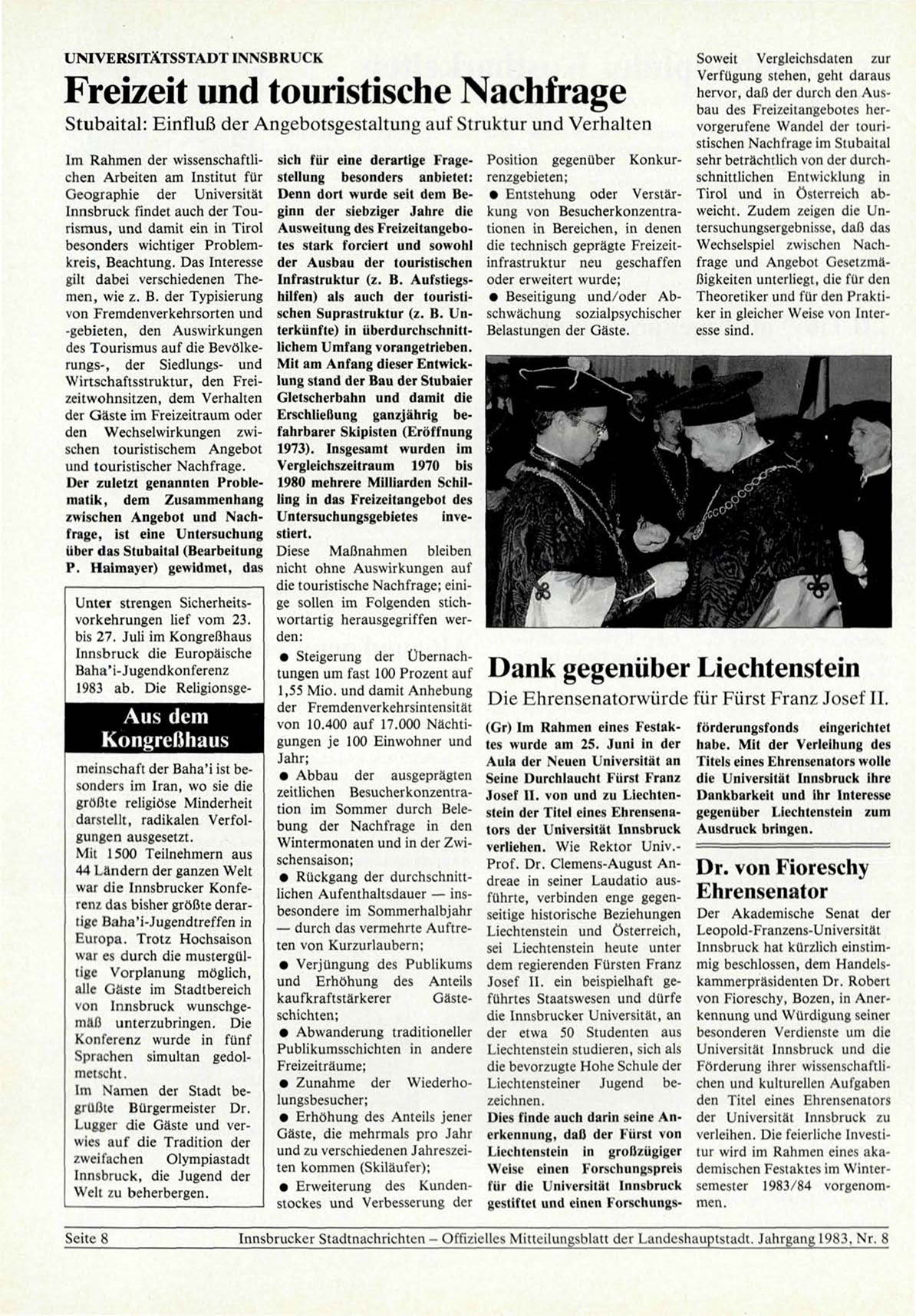 UNIVERSITÄTSSTADT INNSBRUCK

Freizeit und touristische Nachfrage

Stubaital: Einfluß der Angebotsgestaltung auf Struktur und Verhalten

Im Rahmen der wissenschaftlichen Arbeiten am Institut für Geographie der Universität Innsbruck findet auch der Tourismus, und damit ein in Tirol besonders wichtiger Problemkreis, Beachtung. Das Interesse gilt dabei verschiedenen Themen, wie z. B. der Typisierung von Fremdenverkehrsorten und -gebieten, den Auswirkungen des Tourismus auf die Bevölkerungs-, der Siedlungs- und Wirtschaftsstruktur, den Freizeitwohnsitzen, dem Verhalten der Gäste im Freizeitraum oder den Wechselwirkungen zwischen touristischem Angebot und touristischer Nachfrage.
Der zuletzt genannten Problematik, dem Zusammenhang zwischen Angebot und Nachfrage, ist eine Untersuchung über das Stubaital (Bearbeitung P. Haimayer) gewidmet, das sich für eine derartige Fragestellung besonders anbietet: Denn dort wurde seit dem Beginn der siebziger Jahre die Ausweitung des Freizeitangebotes stark forciert und sowohl der Ausbau der touristischen Infrastruktur (z. B. Aufstiegshilfen) als auch der touristischen Suprastruktur (z. B. Unterkünfte) in überdurchschnittlichem Umfang vorangetrieben. Mit am Anfang dieser Entwicklung stand der Bau der Stubaier Gletscherbahn und damit die Erschließung ganzjährig befahrbarer Skipisten (Eröffnung 1973). Insgesamt wurden im Vergleichszeitraum 1970 bis 1980 mehrere Milliarden Schilling in das Freizeitangebot des Untersuchungsgebietes investiert.
Diese Maßnahmen bleiben nicht ohne Auswirkungen auf die touristische Nachfrage; einige sollen im Folgenden stichwortartig herausgegriffen werden:
● Steigerung der Übernachtungen um fast 100 Prozent auf 1,55 Mio. und damit Anhebung der Fremdenverkehrsintensität von 10.400 auf 17.000 Nächtigungen je 100 Einwohner und Jahr;
● Abbau der ausgeprägten zeitlichen Besucherkonzentration im Sommer durch Belebung der Nachfrage in den Wintermonaten und in der Zwischensaison;
● Rückgang der durchschnittlichen Aufenthaltsdauer — insbesondere im Sommerhalbjahr — durch das vermehrte Auftreten von Kurzurlaubern;
● Verjüngung des Publikums und Erhöhung des Anteils kaufkraftstärkerer Gästeschichten;
● Abwanderung traditioneller Publikumsschichten in andere Freizeiträume;
● Zunahme der Wiederholungsbesucher;
● Erhöhung des Anteils jener Gäste, die mehrmals pro Jahr und zu verschiedenen Jahreszeiten kommen (Skiläufer);
● Erweiterung des Kundenstockes und Verbesserung der Position gegenüber Konkurrenzgebieten;
● Entstehung oder Verstärkung von Besucherkonzentrationen in Bereichen, in denen die technisch geprägte Freizeitinfrastruktur neu geschaffen oder erweitert wurde;
● Beseitigung und/oder Abschwächung sozialpsychischer Belastungen der Gäste.

Soweit Vergleichsdaten zur Verfügung stehen, geht daraus hervor, daß der durch den Ausbau des Freizeitangebotes hervorgerufene Wandel der touristischen Nachfrage im Stubaital sehr beträchtlich von der durchschnittlichen Entwicklung in Tirol und in Österreich abweicht. Zudem zeigen die Untersuchungsergebnisse, daß das Wechselspiel zwischen Nachfrage und Angebot Gesetzmäßigkeiten unterliegt, die für den Theoretiker und für den Praktiker in gleicher Weise von Interesse sind.

Unter strengen Sicherheitsvorkehrungen lief vom 23. bis 27. Juli im Kongreßhaus Innsbruck die Europäische Baha'i-Jugendkonferenz 1983 ab. Die Religionsge-

Aus dem Kongreßhaus

meinschaft der Baha'i ist besonders im Iran, wo sie die größte religiöse Minderheit darstellt, radikalen Verfolgungen ausgesetzt.
Mit 1500 Teilnehmern aus 44 Ländern der ganzen Welt war die Innsbrucker Konferenz das bisher größte derartige Baha'i-Jugendtreffen in Europa. Trotz Hochsaison war es durch die mustergültige Vorplanung möglich, alle Gäste im Stadtbereich von Innsbruck wunschgemäß unterzubringen. Die Konferenz wurde in fünf Sprachen simultan gedolmetscht.
Im Namen der Stadt begrüßte Bürgermeister Dr. Lugger die Gäste und verwies auf die Tradition der zweifachen Olympiastadt Innsbruck, die Jugend der Welt zu beherbergen.

Dank gegenüber Liechtenstein

Die Ehrensenatorwürde für Fürst Franz Josef II.

(Gr) Im Rahmen eines Festaktes wurde am 25. Juni in der Aula der Neuen Universität an Seine Durchlaucht Fürst Franz Josef II. von und zu Liechtenstein der Titel eines Ehrensenators der Universität Innsbruck verliehen. Wie Rektor Univ.-Prof. Dr. Clemens-August Andreae in seiner Laudatio ausführte, verbinden enge gegenseitige historische Beziehungen Liechtenstein und Österreich, sei Liechtenstein heute unter dem regierenden Fürsten Franz Josef II. ein beispielhaft geführtes Staatswesen und dürfe die Innsbrucker Universität, an der etwa 50 Studenten aus Liechtenstein studieren, sich als die bevorzugte Hohe Schule der Liechtensteiner Jugend bezeichnen.
Dies finde auch darin seine Anerkennung, daß der Fürst von Liechtenstein in großzügiger Weise einen Forschungspreis für die Universität Innsbruck gestiftet und einen Forschungsförderungsfonds eingerichtet habe. Mit der Verleihung des Titels eines Ehrensenators wolle die Universität Innsbruck ihre Dankbarkeit und ihr Interesse gegenüber Liechtenstein zum Ausdruck bringen.

Dr. von Fioreschy Ehrensenator

Der Akademische Senat der Leopold-Franzens-Universität Innsbruck hat kürzlich einstimmig beschlossen, dem Handelskammerpräsidenten Dr. Robert von Fioreschy, Bozen, in Anerkennung und Würdigung seiner besonderen Verdienste um die Universität Innsbruck und die Förderung ihrer wissenschaftlichen und kulturellen Aufgaben den Titel eines Ehrensenators der Universität Innsbruck zu verleihen. Die feierliche Investitur wird im Rahmen eines akademischen Festaktes im Wintersemester 1983/84 vorgenommen.

Seite 8 Innsbrucker Stadtnachrichten – Offizielles Mitteilungsblatt der Landeshauptstadt. Jahrgang 1983, Nr. 8